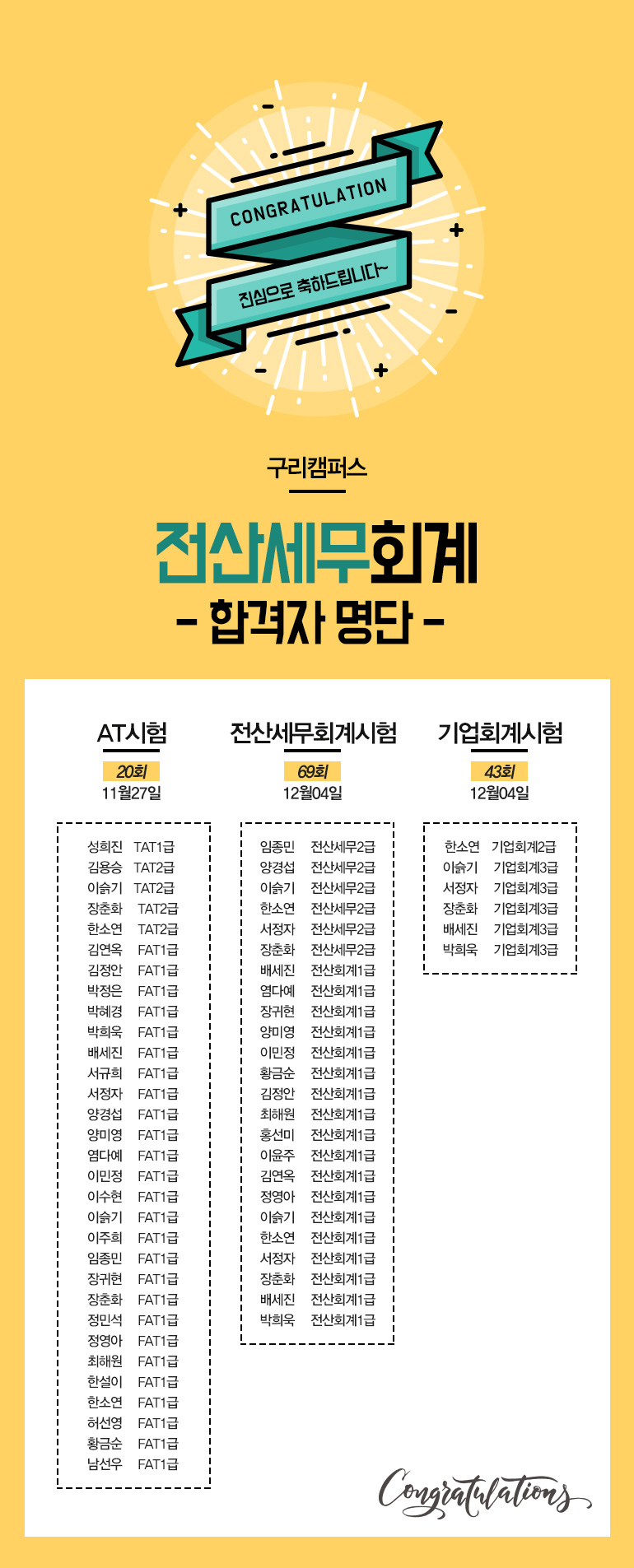 CONGRATULATION

진심으로 축하드립니다~

구리캠퍼스

전산세무회계

- 합격자 명단 -

AT시험
20회
11월27일

성희진 TAT1급
김용승 TAT2급
이슭기 TAT2급
장춘화 TAT2급
한소연 TAT2급
김연옥 FAT1급
김정안 FAT1급
박정은 FAT1급
박혜경 FAT1급
박희욱 FAT1급
배세진 FAT1급
서규희 FAT1급
서정자 FAT1급
양경섭 FAT1급
양미영 FAT1급
염다예 FAT1급
이민정 FAT1급
이수현 FAT1급
이슭기 FAT1급
이주희 FAT1급
임종민 FAT1급
장귀현 FAT1급
장춘화 FAT1급
정민석 FAT1급
정영아 FAT1급
최해원 FAT1급
한설이 FAT1급
한소연 FAT1급
허선영 FAT1급
황금순 FAT1급
남선우 FAT1급

전산세무회계시험
69회
12월04일

임종민 전산세무2급
양경섭 전산세무2급
이슭기 전산세무2급
한소연 전산세무2급
서정자 전산세무2급
장춘화 전산세무2급
배세진 전산회계1급
염다예 전산회계1급
장귀현 전산회계1급
양미영 전산회계1급
이민정 전산회계1급
황금순 전산회계1급
김정안 전산회계1급
최해원 전산회계1급
홍선미 전산회계1급
이윤주 전산회계1급
김연옥 전산회계1급
정영아 전산회계1급
이슭기 전산회계1급
한소연 전산회계1급
서정자 전산회계1급
장춘화 전산회계1급
배세진 전산회계1급
박희욱 전산회계1급

기업회계시험
43회
12월04일

한소연 기업회계2급
이슭기 기업회계3급
서정자 기업회계3급
장춘화 기업회계3급
배세진 기업회계3급
박희욱 기업회계3급

Congratulations